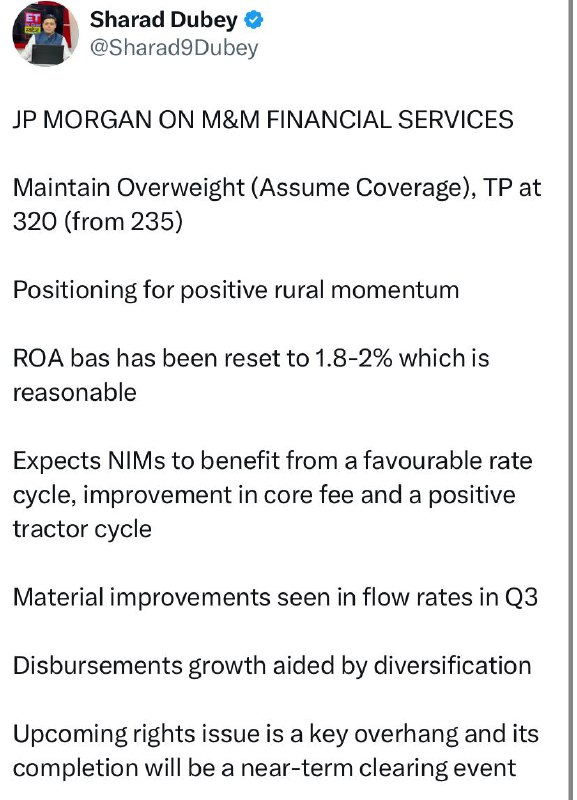 Sharad Dubey
@Sharad9Dubey

JP MORGAN ON M&M FINANCIAL SERVICES

Maintain Overweight (Assume Coverage), TP at 320 (from 235)

Positioning for positive rural momentum

ROA bas has been reset to 1.8-2% which is reasonable

Expects NIMs to benefit from a favourable rate cycle, improvement in core fee and a positive tractor cycle

Material improvements seen in flow rates in Q3

Disbursements growth aided by diversification

Upcoming rights issue is a key overhang and its completion will be a near-term clearing event